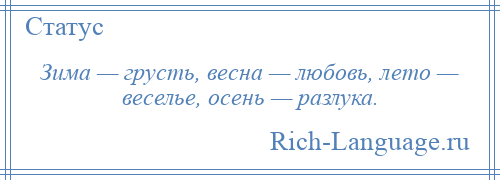 Статус

Зима — грусть, весна — любовь, лето — веселье, осень — разлука.

Rich-Language.ru